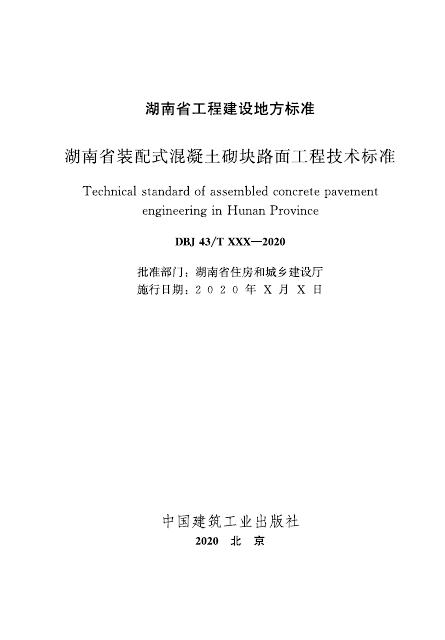 湖南省工程建设地方标准

湖南省装配式混凝土砌块路面工程技术标准

Technical standard of assembled concrete pavement engineering in Hunan Province

DBJ 43/T XXX—2020

批准部门：湖南省住房和城乡建设厅
施行日期：2 0 2 0 年 X 月 X 日

中国建筑工业出版社
2020 北 京